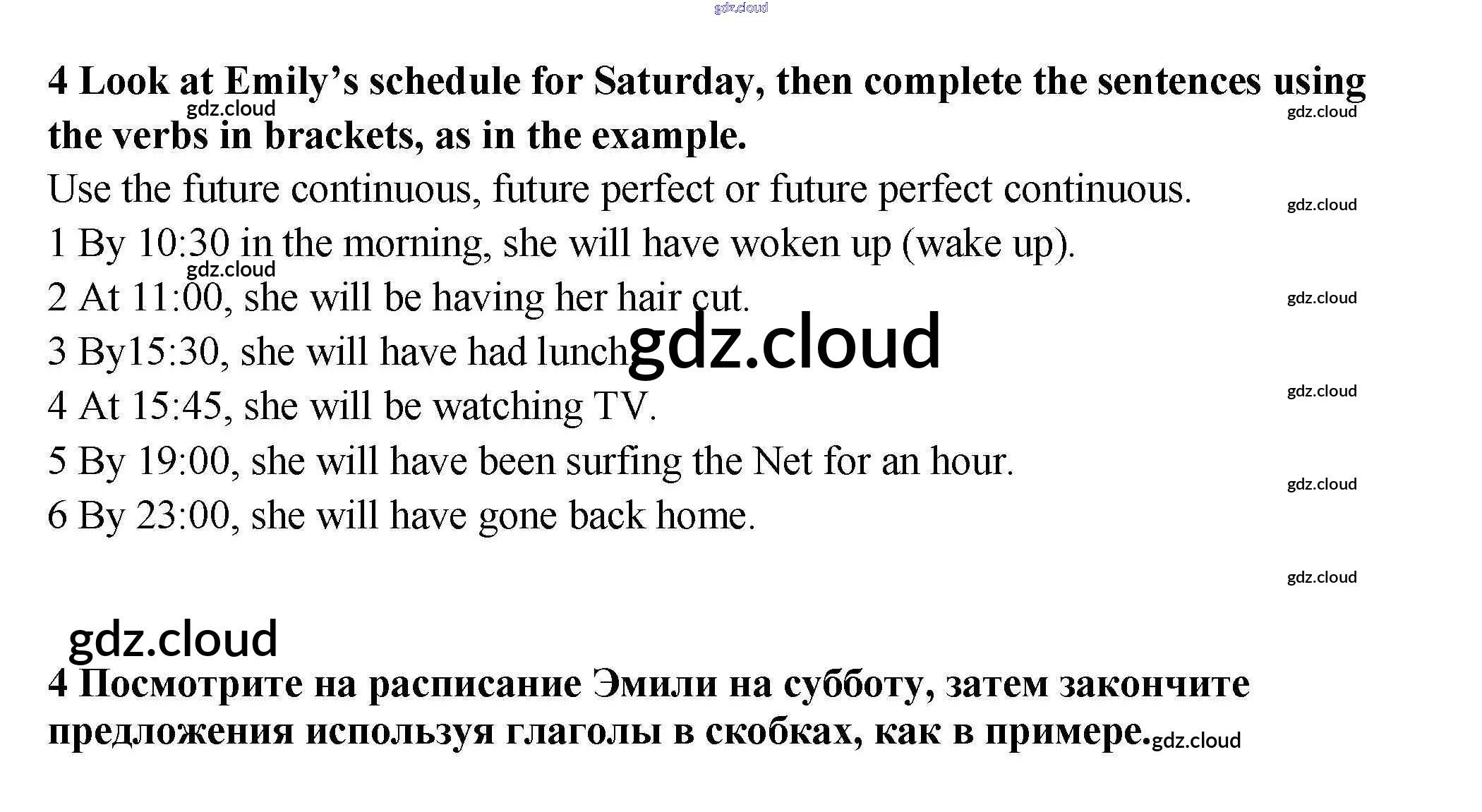 gdz.cloud

**4 Look at Emily's schedule for Saturday, then complete the sentences using the verbs in brackets, as in the example.**

gdz.cloud

gdz.cloud

Use the future continuous, future perfect or future perfect continuous.

gdz.cloud

1 By 10:30 in the morning, she will have woken up (wake up).

gdz.cloud

2 At 11:00, she will be having her hair cut.

gdz.cloud

3 By15:30, she will have had lunch

gdz.cloud

4 At 15:45, she will be watching TV.

gdz.cloud

5 By 19:00, she will have been surfing the Net for an hour.

gdz.cloud

6 By 23:00, she will have gone back home.

gdz.cloud

gdz.cloud

**4 Посмотрите на расписание Эмили на субботу, затем закончите предложения используя глаголы в скобках, как в примере.**

gdz.cloud